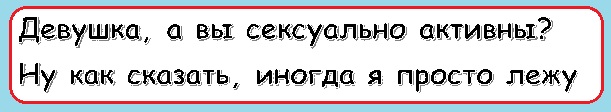 Девушка, а вы сексуально активны?
Ну как сказать, иногда я просто лежу